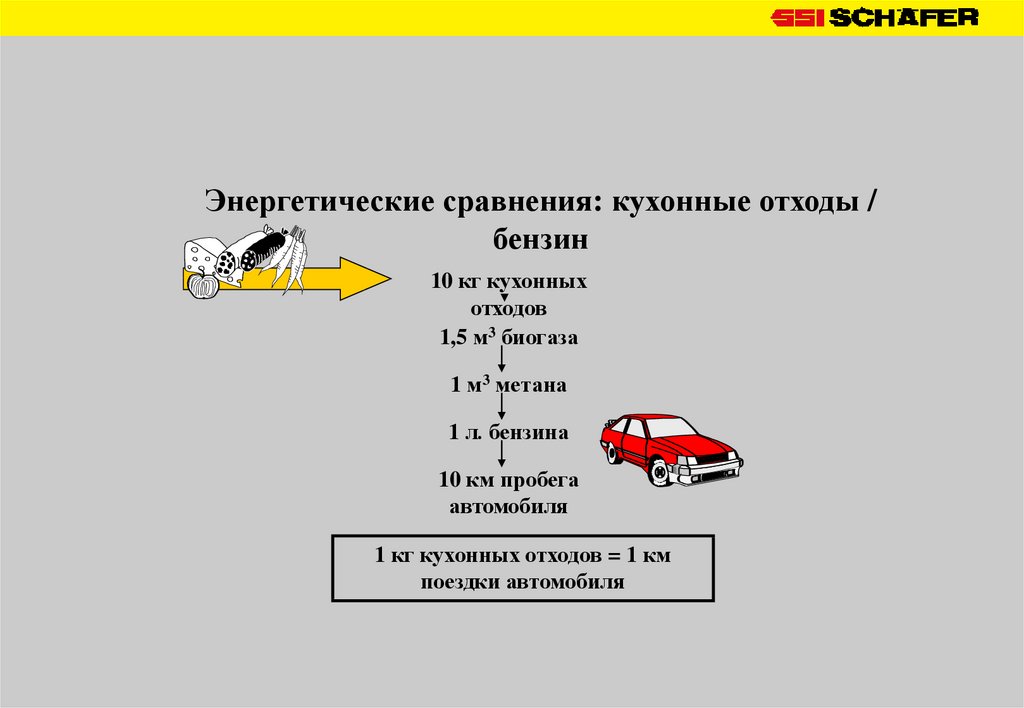 SSI SCHÄFER

Энергетические сравнения: кухонные отходы / бензин

10 кг кухонных отходов

1,5 м$^3$ биогаза

1 м$^3$ метана

1 л. бензина

10 км пробега автомобиля

1 кг кухонных отходов = 1 км поездки автомобиля